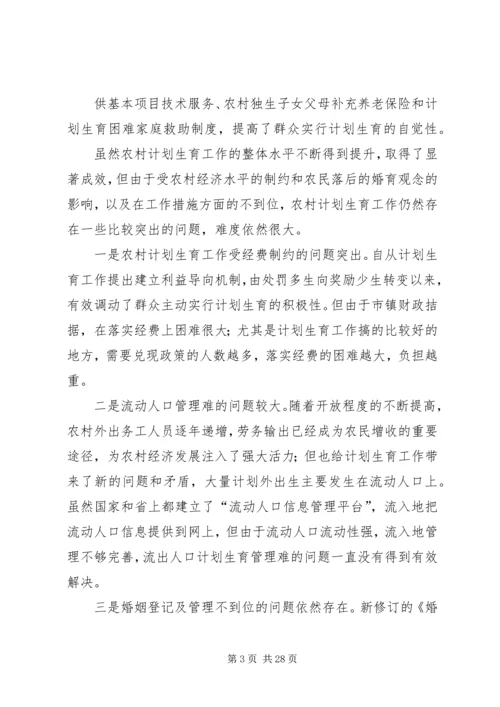 供基本项目技术服务、农村独生子女父母补充养老保险和计划生育困难家庭救助制度，提高了群众实行计划生育的自觉性。

虽然农村计划生育工作的整体水平不断得到提升，取得了显著成效，但由于受农村经济水平的制约和农民落后的婚育观念的影响，以及在工作措施方面的不到位，农村计划生育工作仍然存在一些比较突出的问题，难度依然很大。

一是农村计划生育工作受经费制约的问题突出。自从计划生育工作提出建立利益导向机制，由处罚多生向奖励少生转变以来，有效调动了群众主动实行计划生育的积极性。但由于市镇财政拮据，在落实经费上困难很大；尤其是计划生育工作搞的比较好的地方，需要兑现政策的人数越多，落实经费的困难越大，负担越重。

二是流动人口管理难的问题较大。随着开放程度的不断提高，农村外出务工人员逐年递增，劳务输出已经成为农民增收的重要途径，为农村经济发展注入了强大活力；但也给计划生育工作带来了新的问题和矛盾，大量计划外出生主要发生在流动人口上。虽然国家和省上都建立了“流动人口信息管理平台”，流入地把流动人口信息提供到网上，但由于流动人口流动性强，流入地管理不够完善，流出人口计划生育管理难的问题一直没有得到有效解决。

三是婚姻登记及管理不到位的问题依然存在。新修订的《婚

第 3 页 共 28 页